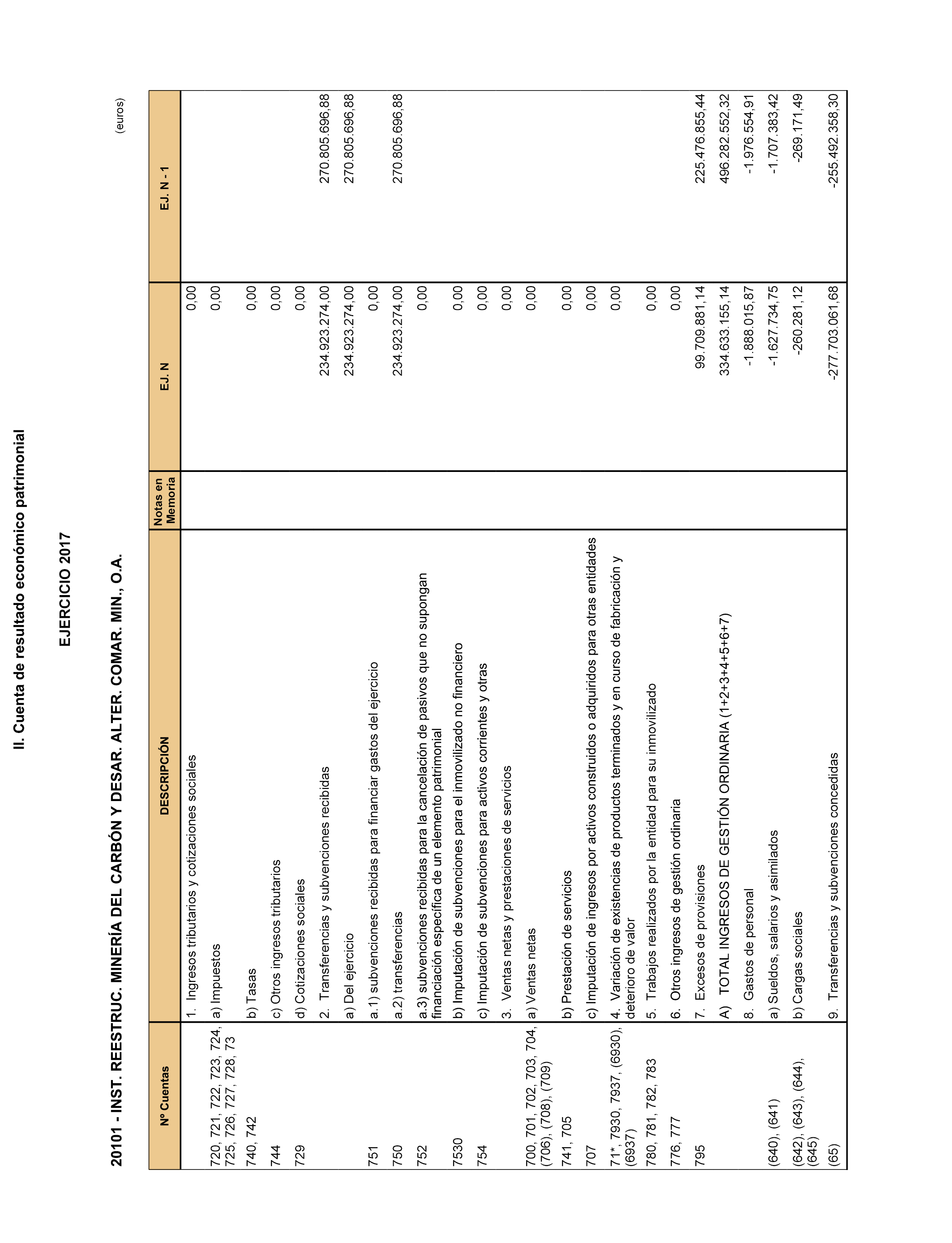 II. Cuenta de resultado económico patrimonial

EJERCICIO 2017

20101 - INST. REESTRUC. MINERÍA DEL CARBÓN Y DESAR. ALTER. COMAR. MIN., O.A.

(euros)

| Nº Cuentas | DESCRIPCIÓN | Notas en Memoria | EJ. N | EJ. N - 1 |
|---|---|---|---|---|
| | 1. Ingresos tributarios y cotizaciones sociales | | 0,00 | |
| 720, 721, 722, 723, 724, 725, 726, 727, 728, 73 | a) Impuestos | | 0,00 | |
| 740, 742 | b) Tasas | | 0,00 | |
| 744 | c) Otros ingresos tributarios | | 0,00 | |
| 729 | d) Cotizaciones sociales | | 0,00 | |
| | 2. Transferencias y subvenciones recibidas | | 234.923.274,00 | 270.805.696,88 |
| | a) Del ejercicio | | 234.923.274,00 | 270.805.696,88 |
| 751 | a.1) subvenciones recibidas para financiar gastos del ejercicio | | 0,00 | |
| 750 | a.2) transferencias | | 234.923.274,00 | 270.805.696,88 |
| 752 | a.3) subvenciones recibidas para la cancelación de pasivos que no supongan financiación específica de un elemento patrimonial | | 0,00 | |
| 7530 | b) Imputación de subvenciones para el inmovilizado no financiero | | 0,00 | |
| 754 | c) Imputación de subvenciones para activos corrientes y otras | | 0,00 | |
| | 3. Ventas netas y prestaciones de servicios | | 0,00 | |
| 700, 701, 702, 703, 704, (706), (708), (709) | a) Ventas netas | | 0,00 | |
| 741, 705 | b) Prestación de servicios | | 0,00 | |
| 707 | c) Imputación de ingresos por activos construidos o adquiridos para otras entidades | | 0,00 | |
| 71*, 7930, 7937, (6930), (6937) | 4. Variación de existencias de productos terminados y en curso de fabricación y deterioro de valor | | 0,00 | |
| 780, 781, 782, 783 | 5. Trabajos realizados por la entidad para su inmovilizado | | 0,00 | |
| 776, 777 | 6. Otros ingresos de gestión ordinaria | | 0,00 | |
| 795 | 7. Excesos de provisiones | | 99.709.881,14 | 225.476.855,44 |
| | A) TOTAL INGRESOS DE GESTIÓN ORDINARIA (1+2+3+4+5+6+7) | | 334.633.155,14 | 496.282.552,32 |
| | 8. Gastos de personal | | -1.888.015,87 | -1.976.554,91 |
| (640), (641) | a) Sueldos, salarios y asimilados | | -1.627.734,75 | -1.707.383,42 |
| (642), (643), (644), (645) | b) Cargas sociales | | -260.281,12 | -269.171,49 |
| (65) | 9. Transferencias y subvenciones concedidas | | -277.703.061,68 | -255.492.358,30 |